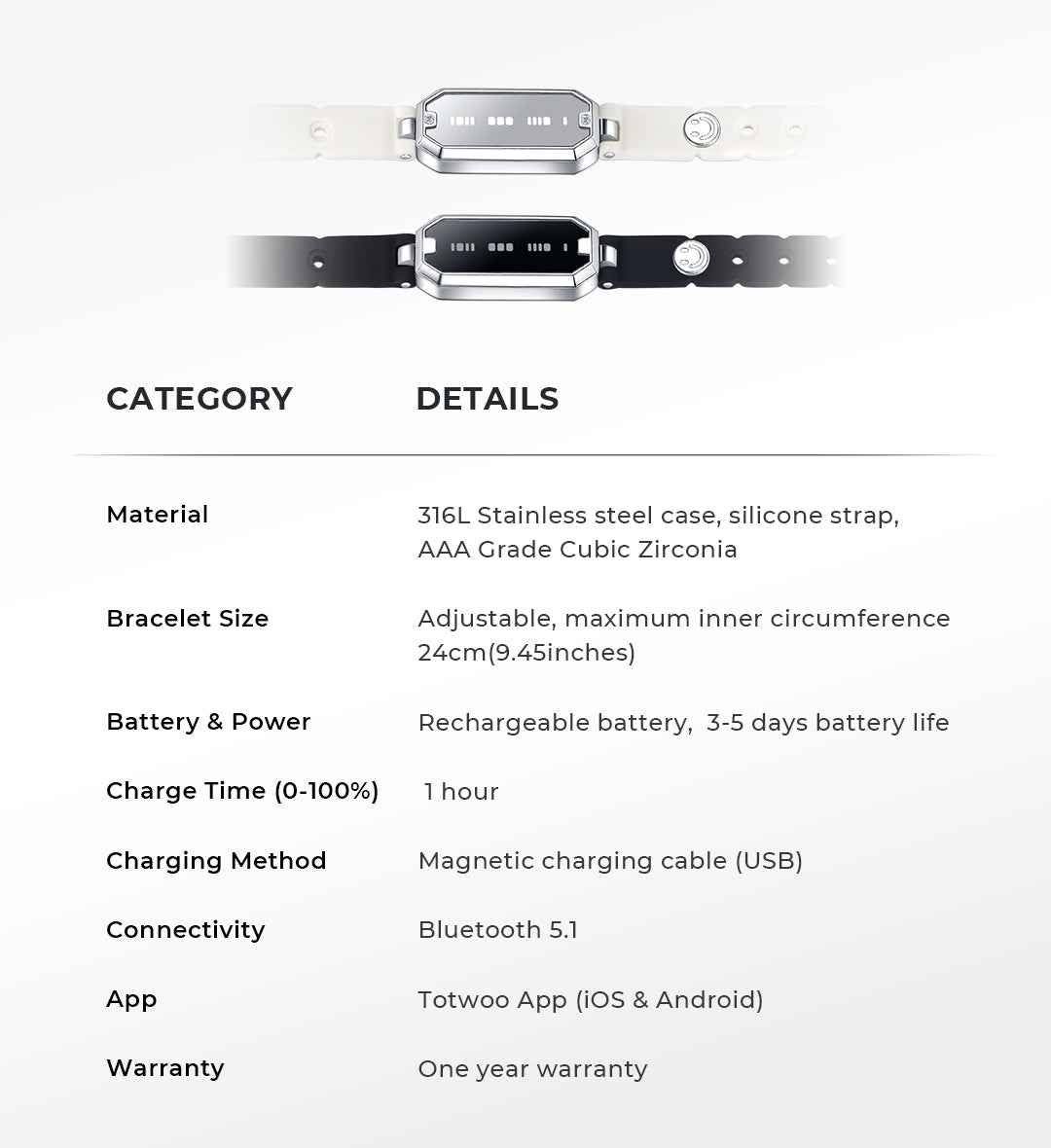 | CATEGORY | DETAILS |
|---|---|
| Material | 316L Stainless steel case, silicone strap, AAA Grade Cubic Zirconia |
| Bracelet Size | Adjustable, maximum inner circumference 24cm(9.45inches) |
| Battery & Power | Rechargeable battery, 3-5 days battery life |
| Charge Time (0-100%) | 1 hour |
| Charging Method | Magnetic charging cable (USB) |
| Connectivity | Bluetooth 5.1 |
| App | Totwoo App (iOS & Android) |
| Warranty | One year warranty |